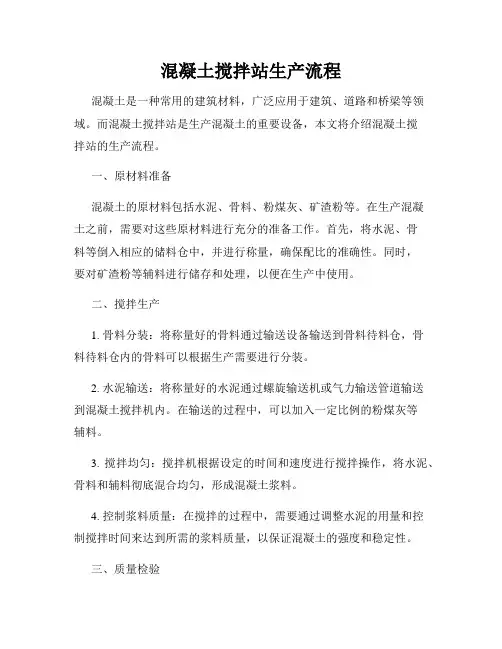 混凝土搅拌站生产流程

混凝土是一种常用的建筑材料，广泛应用于建筑、道路和桥梁等领域。而混凝土搅拌站是生产混凝土的重要设备，本文将介绍混凝土搅拌站的生产流程。

一、原材料准备

混凝土的原材料包括水泥、骨料、粉煤灰、矿渣粉等。在生产混凝土之前，需要对这些原材料进行充分的准备工作。首先，将水泥、骨料等倒入相应的储料仓中，并进行称量，确保配比的准确性。同时，要对矿渣粉等辅料进行储存和处理，以便在生产中使用。

二、搅拌生产

1. 骨料分装：将称量好的骨料通过输送设备输送到骨料待料仓，骨料待料仓内的骨料可以根据生产需要进行分装。

2. 水泥输送：将称量好的水泥通过螺旋输送机或气力输送管道输送到混凝土搅拌机内。在输送的过程中，可以加入一定比例的粉煤灰等辅料。

3. 搅拌均匀：搅拌机根据设定的时间和速度进行搅拌操作，将水泥、骨料和辅料彻底混合均匀，形成混凝土浆料。

4. 控制浆料质量：在搅拌的过程中，需要通过调整水泥的用量和控制搅拌时间来达到所需的浆料质量，以保证混凝土的强度和稳定性。

三、质量检验